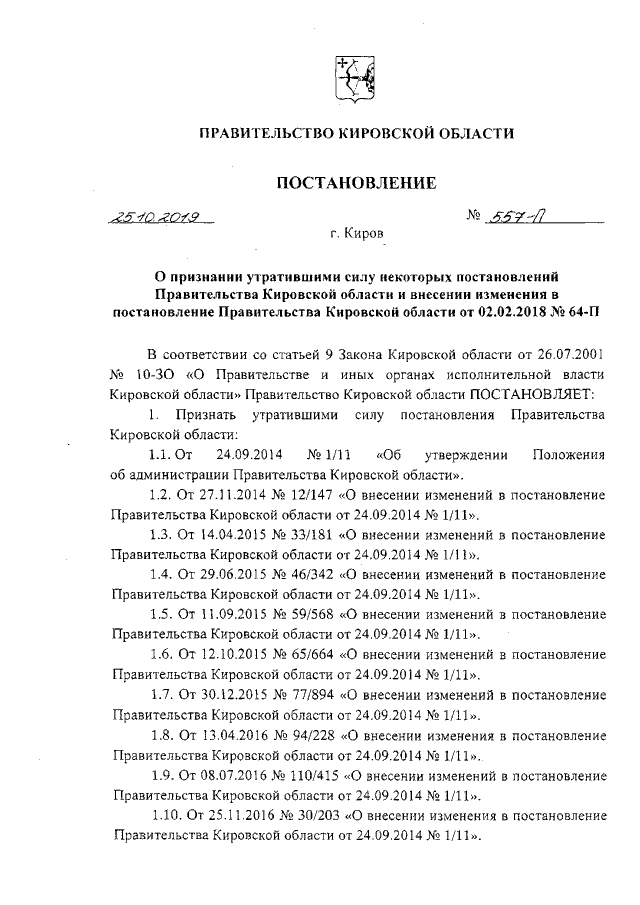 ПРАВИТЕЛЬСТВО КИРОВСКОЙ ОБЛАСТИ

ПОСТАНОВЛЕНИЕ

25.10.2019 № 557-П

г. Киров

О признании утратившими силу некоторых постановлений Правительства Кировской области и внесении изменения в постановление Правительства Кировской области от 02.02.2018 № 64-П

В соответствии со статьей 9 Закона Кировской области от 26.07.2001 № 10-ЗО «О Правительстве и иных органах исполнительной власти Кировской области» Правительство Кировской области ПОСТАНОВЛЯЕТ:

1. Признать утратившими силу постановления Правительства Кировской области:

1.1. От 24.09.2014 № 1/11 «Об утверждении Положения об администрации Правительства Кировской области».

1.2. От 27.11.2014 № 12/147 «О внесении изменений в постановление Правительства Кировской области от 24.09.2014 № 1/11».

1.3. От 14.04.2015 № 33/181 «О внесении изменений в постановление Правительства Кировской области от 24.09.2014 № 1/11».

1.4. От 29.06.2015 № 46/342 «О внесении изменений в постановление Правительства Кировской области от 24.09.2014 № 1/11».

1.5. От 11.09.2015 № 59/568 «О внесении изменений в постановление Правительства Кировской области от 24.09.2014 № 1/11».

1.6. От 12.10.2015 № 65/664 «О внесении изменений в постановление Правительства Кировской области от 24.09.2014 № 1/11».

1.7. От 30.12.2015 № 77/894 «О внесении изменений в постановление Правительства Кировской области от 24.09.2014 № 1/11».

1.8. От 13.04.2016 № 94/228 «О внесении изменения в постановление Правительства Кировской области от 24.09.2014 № 1/11».

1.9. От 08.07.2016 № 110/415 «О внесении изменений в постановление Правительства Кировской области от 24.09.2014 № 1/11».

1.10. От 25.11.2016 № 30/203 «О внесении изменения в постановление Правительства Кировской области от 24.09.2014 № 1/11».